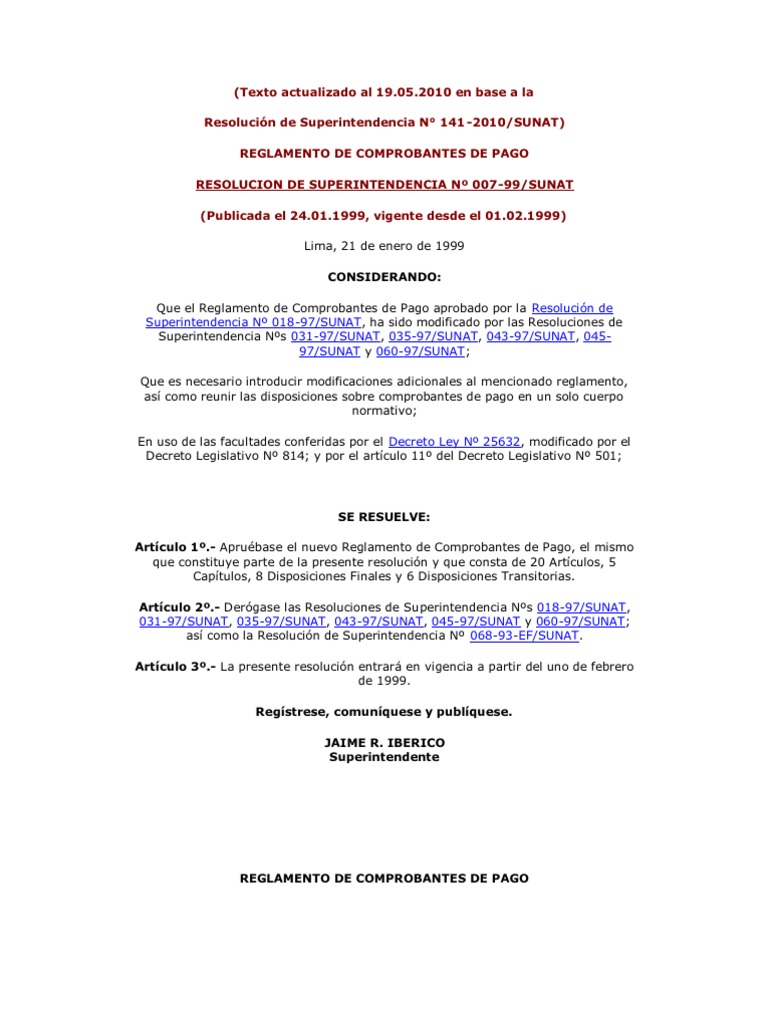 (Texto actualizado al 19.05.2010 en base a la

Resolución de Superintendencia N° 141-2010/SUNAT)

REGLAMENTO DE COMPROBANTES DE PAGO

RESOLUCION DE SUPERINTENDENCIA Nº 007-99/SUNAT

(Publicada el 24.01.1999, vigente desde el 01.02.1999)

Lima, 21 de enero de 1999

CONSIDERANDO:

Que el Reglamento de Comprobantes de Pago aprobado por la Resolución de Superintendencia Nº 018-97/SUNAT, ha sido modificado por las Resoluciones de Superintendencia Nºs 031-97/SUNAT, 035-97/SUNAT, 043-97/SUNAT, 045-97/SUNAT y 060-97/SUNAT;

Que es necesario introducir modificaciones adicionales al mencionado reglamento, así como reunir las disposiciones sobre comprobantes de pago en un solo cuerpo normativo;

En uso de las facultades conferidas por el Decreto Ley Nº 25632, modificado por el Decreto Legislativo Nº 814; y por el artículo 11º del Decreto Legislativo Nº 501;

SE RESUELVE:

Artículo 1º.- Apruébase el nuevo Reglamento de Comprobantes de Pago, el mismo que constituye parte de la presente resolución y que consta de 20 Artículos, 5 Capítulos, 8 Disposiciones Finales y 6 Disposiciones Transitorias.

Artículo 2º.- Derógase las Resoluciones de Superintendencia Nºs 018-97/SUNAT, 031-97/SUNAT, 035-97/SUNAT, 043-97/SUNAT, 045-97/SUNAT y 060-97/SUNAT; así como la Resolución de Superintendencia Nº 068-93-EF/SUNAT.

Artículo 3º.- La presente resolución entrará en vigencia a partir del uno de febrero de 1999.

Regístrese, comuníquese y publíquese.

JAIME R. IBERICO
Superintendente

REGLAMENTO DE COMPROBANTES DE PAGO